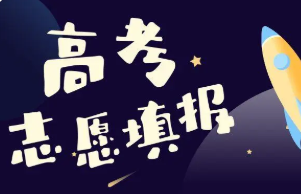 高考
志愿填报